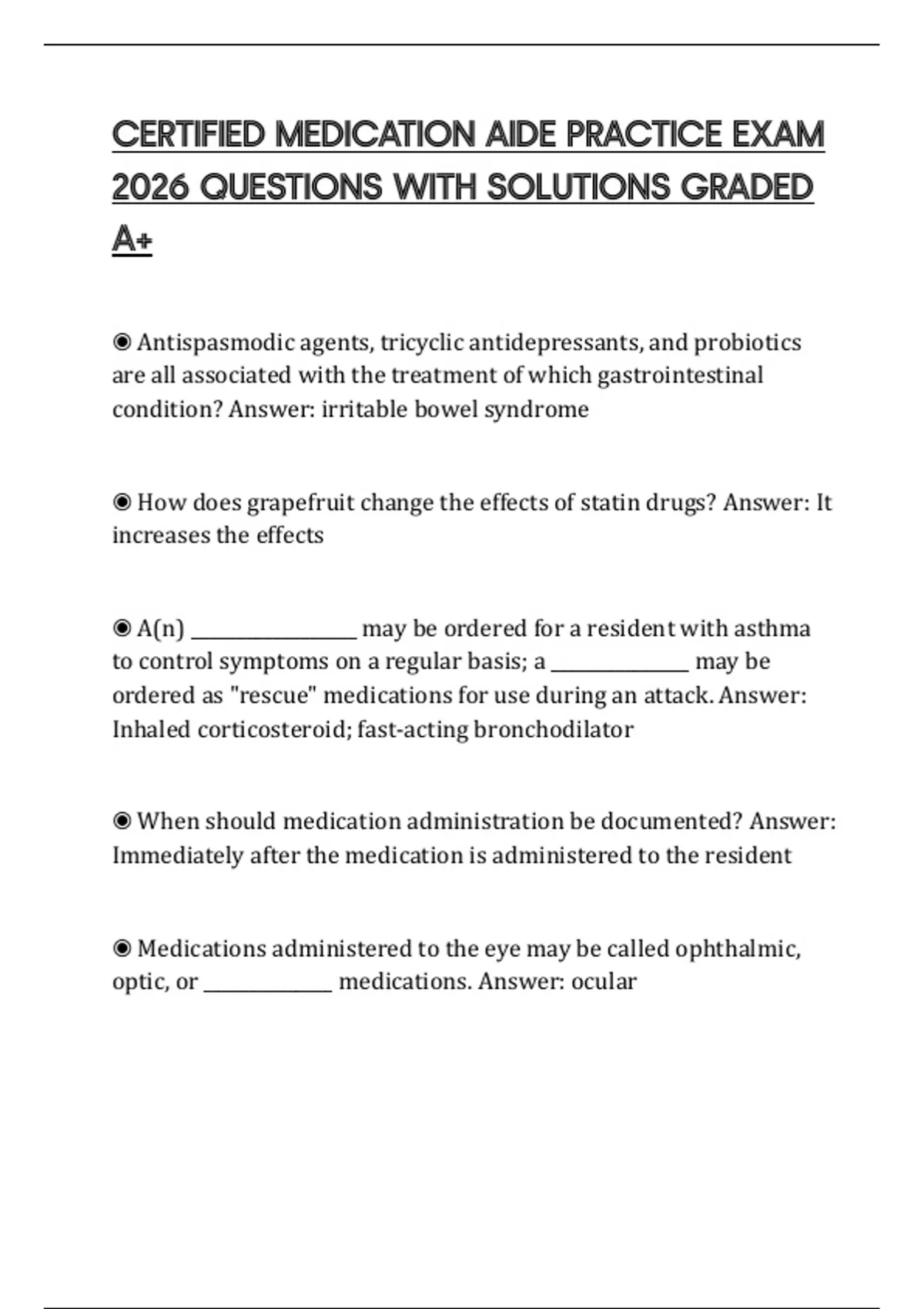 CERTIFIED MEDICATION AIDE PRACTICE EXAM 2026 QUESTIONS WITH SOLUTIONS GRADED A+

◉ Antispasmodic agents, tricyclic antidepressants, and probiotics are all associated with the treatment of which gastrointestinal condition? Answer: irritable bowel syndrome

◉ How does grapefruit change the effects of statin drugs? Answer: It increases the effects

◉ A(n) ________________ may be ordered for a resident with asthma to control symptoms on a regular basis; a _____________ may be ordered as "rescue" medications for use during an attack. Answer: Inhaled corticosteroid; fast-acting bronchodilator

◉ When should medication administration be documented? Answer: Immediately after the medication is administered to the resident

◉ Medications administered to the eye may be called ophthalmic, optic, or ____________ medications. Answer: ocular